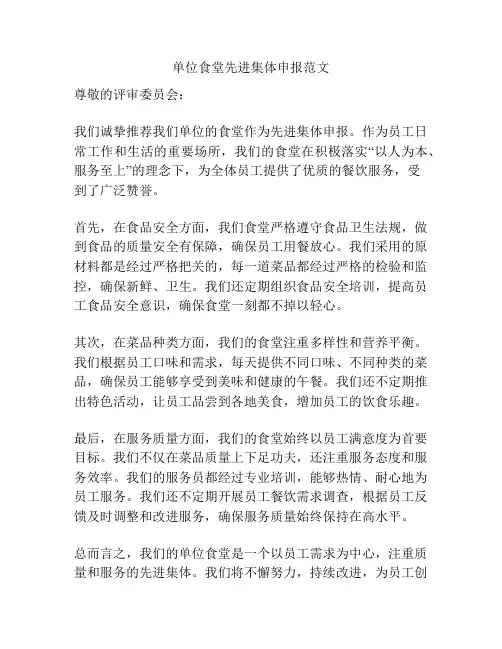 单位食堂先进集体申报范文

尊敬的评审委员会：

我们诚挚推荐我们单位的食堂作为先进集体申报。作为员工日常工作和生活的重要场所，我们的食堂在积极落实“以人为本、服务至上”的理念下，为全体员工提供了优质的餐饮服务，受到了广泛赞誉。

首先，在食品安全方面，我们食堂严格遵守食品卫生法规，做到食品的质量安全有保障，确保员工用餐放心。我们采用的原材料都是经过严格把关的，每一道菜品都经过严格的检验和监控，确保新鲜、卫生。我们还定期组织食品安全培训，提高员工食品安全意识，确保食堂一刻都不掉以轻心。

其次，在菜品种类方面，我们的食堂注重多样性和营养平衡。我们根据员工口味和需求，每天提供不同口味、不同种类的菜品，确保员工能够享受到美味和健康的午餐。我们还不定期推出特色活动，让员工品尝到各地美食，增加员工的饮食乐趣。

最后，在服务质量方面，我们的食堂始终以员工满意度为首要目标。我们不仅在菜品质量上下足功夫，还注重服务态度和服务效率。我们的服务员都经过专业培训，能够热情、耐心地为员工服务。我们还不定期开展员工餐饮需求调查，根据员工反馈及时调整和改进服务，确保服务质量始终保持在高水平。

总而言之，我们的单位食堂是一个以员工需求为中心，注重质量和服务的先进集体。我们将不懈努力，持续改进，为员工创